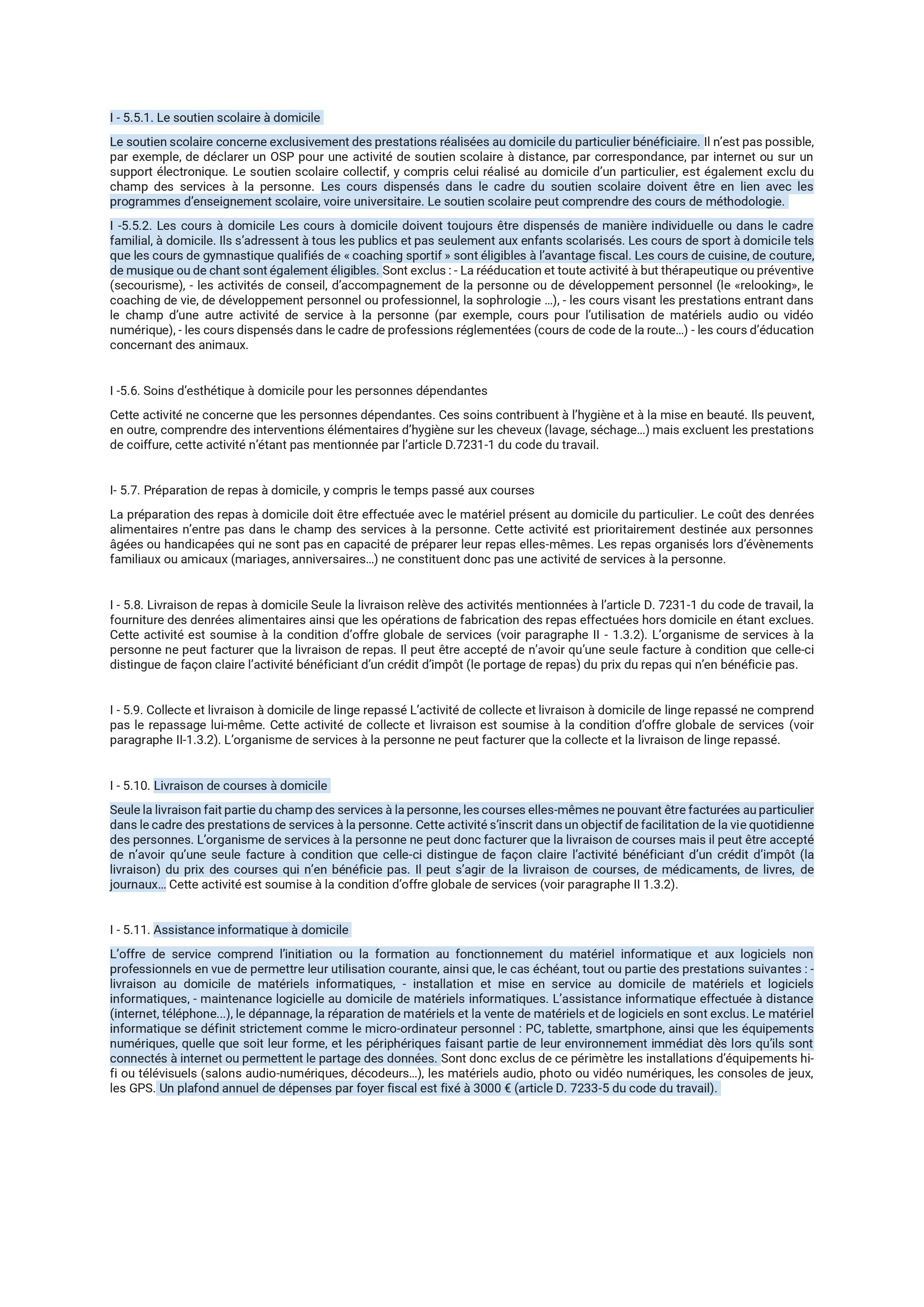 I - 5.5.1. Le soutien scolaire à domicile

Le soutien scolaire concerne exclusivement des prestations réalisées au domicile du particulier bénéficiaire. Il n'est pas possible, par exemple, de déclarer un OSP pour une activité de soutien scolaire à distance, par correspondance, par internet ou sur un support électronique. Le soutien scolaire collectif, y compris celui réalisé au domicile d'un particulier, est également exclu du champ des services à la personne. Les cours dispensés dans le cadre du soutien scolaire doivent être en lien avec les programmes d'enseignement scolaire, voire universitaire. Le soutien scolaire peut comprendre des cours de méthodologie.

I -5.5.2. Les cours à domicile Les cours à domicile doivent toujours être dispensés de manière individuelle ou dans le cadre familial, à domicile. Ils s'adressent à tous les publics et pas seulement aux enfants scolarisés. Les cours de sport à domicile tels que les cours de gymnastique qualifiés de « coaching sportif » sont éligibles à l'avantage fiscal. Les cours de cuisine, de couture, de musique ou de chant sont également éligibles. Sont exclus : - La rééducation et toute activité à but thérapeutique ou préventive (secourisme), - les activités de conseil, d'accompagnement de la personne ou de développement personnel (le «relooking», le coaching de vie, de développement personnel ou professionnel, la sophrologie …), - les cours visant les prestations entrant dans le champ d'une autre activité de service à la personne (par exemple, cours pour l'utilisation de matériels audio ou vidéo numérique), - les cours dispensés dans le cadre de professions réglementées (cours de code de la route…) - les cours d'éducation concernant des animaux.

I -5.6. Soins d'esthétique à domicile pour les personnes dépendantes

Cette activité ne concerne que les personnes dépendantes. Ces soins contribuent à l'hygiène et à la mise en beauté. Ils peuvent, en outre, comprendre des interventions élémentaires d'hygiène sur les cheveux (lavage, séchage…) mais excluent les prestations de coiffure, cette activité n'étant pas mentionnée par l'article D.7231-1 du code du travail.

I- 5.7. Préparation de repas à domicile, y compris le temps passé aux courses

La préparation des repas à domicile doit être effectuée avec le matériel présent au domicile du particulier. Le coût des denrées alimentaires n'entre pas dans le champ des services à la personne. Cette activité est prioritairement destinée aux personnes âgées ou handicapées qui ne sont pas en capacité de préparer leur repas elles-mêmes. Les repas organisés lors d'évènements familiaux ou amicaux (mariages, anniversaires…) ne constituent donc pas une activité de services à la personne.

I - 5.8. Livraison de repas à domicile Seule la livraison relève des activités mentionnées à l'article D. 7231-1 du code de travail, la fourniture des denrées alimentaires ainsi que les opérations de fabrication des repas effectuées hors domicile en étant exclues. Cette activité est soumise à la condition d'offre globale de services (voir paragraphe II - 1.3.2). L'organisme de services à la personne ne peut facturer que la livraison de repas. Il peut être accepté de n'avoir qu'une seule facture à condition que celle-ci distingue de façon claire l'activité bénéficiant d'un crédit d'impôt (le portage de repas) du prix du repas qui n'en bénéficie pas.

I - 5.9. Collecte et livraison à domicile de linge repassé L'activité de collecte et livraison à domicile de linge repassé ne comprend pas le repassage lui-même. Cette activité de collecte et livraison est soumise à la condition d'offre globale de services (voir paragraphe II-1.3.2). L'organisme de services à la personne ne peut facturer que la collecte et la livraison de linge repassé.

I - 5.10. Livraison de courses à domicile

Seule la livraison fait partie du champ des services à la personne, les courses elles-mêmes ne pouvant être facturées au particulier dans le cadre des prestations de services à la personne. Cette activité s'inscrit dans un objectif de facilitation de la vie quotidienne des personnes. L'organisme de services à la personne ne peut donc facturer que la livraison de courses mais il peut être accepté de n'avoir qu'une seule facture à condition que celle-ci distingue de façon claire l'activité bénéficiant d'un crédit d'impôt (la livraison) du prix des courses qui n'en bénéficie pas. Il peut s'agir de la livraison de courses, de médicaments, de livres, de journaux… Cette activité est soumise à la condition d'offre globale de services (voir paragraphe II 1.3.2).

I - 5.11. Assistance informatique à domicile

L'offre de service comprend l'initiation ou la formation au fonctionnement du matériel informatique et aux logiciels non professionnels en vue de permettre leur utilisation courante, ainsi que, le cas échéant, tout ou partie des prestations suivantes : - livraison au domicile de matériels informatiques, - installation et mise en service au domicile de matériels et logiciels informatiques, - maintenance logicielle au domicile de matériels informatiques. L'assistance informatique effectuée à distance (internet, téléphone...), le dépannage, la réparation de matériels et la vente de matériels et de logiciels en sont exclus. Le matériel informatique se définit strictement comme le micro-ordinateur personnel : PC, tablette, smartphone, ainsi que les équipements numériques, quelle que soit leur forme, et les périphériques faisant partie de leur environnement immédiat dès lors qu'ils sont connectés à internet ou permettent le partage des données. Sont donc exclus de ce périmètre les installations d'équipements hi-fi ou télévisuels (salons audio-numériques, décodeurs…), les matériels audio, photo ou vidéo numériques, les consoles de jeux, les GPS. Un plafond annuel de dépenses par foyer fiscal est fixé à 3000 € (article D. 7233-5 du code du travail).